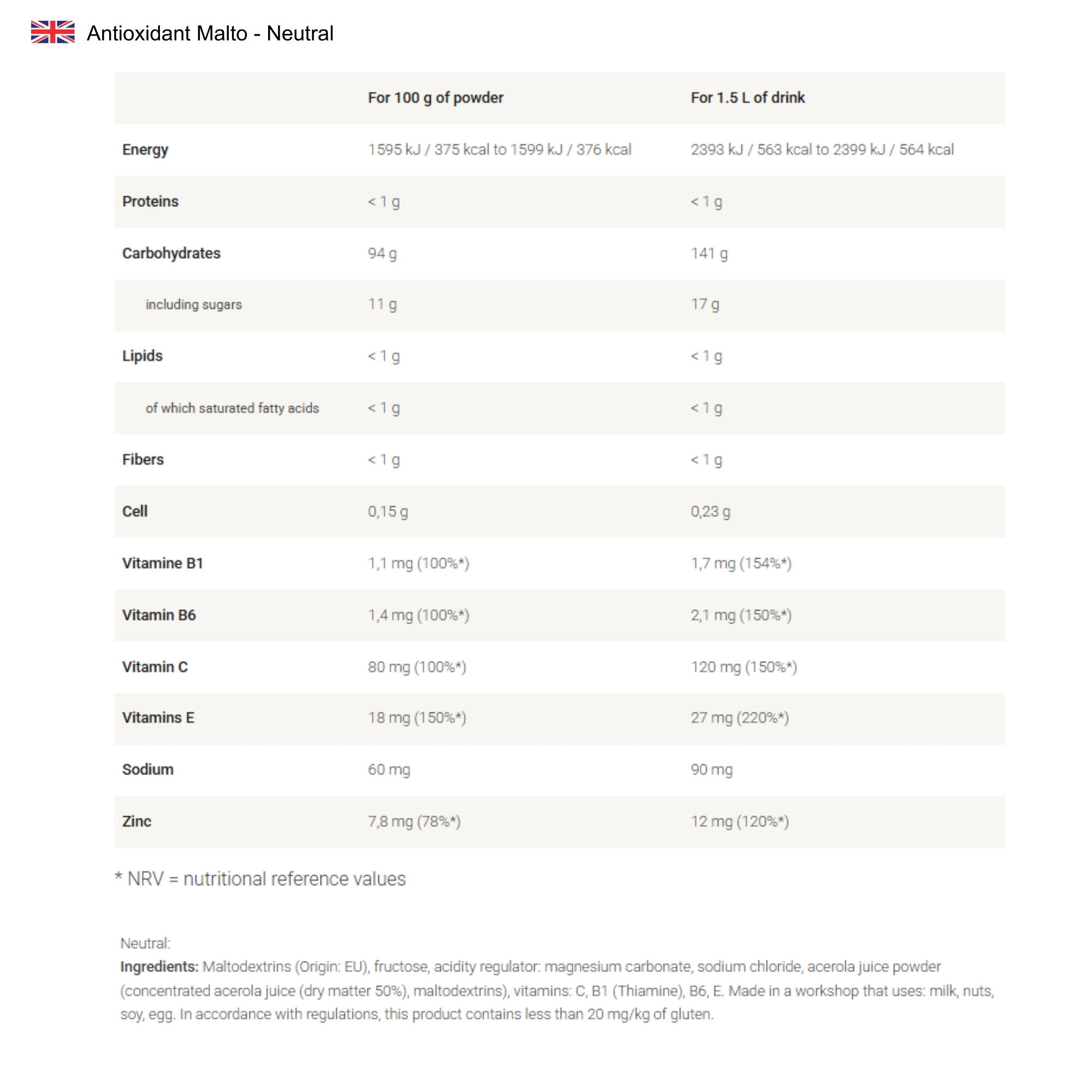 Antioxidant Malto - Neutral

|  | For 100 g of powder | For 1.5 L of drink |
|---|---|---|
| Energy | 1595 kJ / 375 kcal to 1599 kJ / 376 kcal | 2393 kJ / 563 kcal to 2399 kJ / 564 kcal |
| Proteins | < 1 g | < 1 g |
| Carbohydrates | 94 g | 141 g |
| including sugars | 11 g | 17 g |
| Lipids | < 1 g | < 1 g |
| of which saturated fatty acids | < 1 g | < 1 g |
| Fibers | < 1 g | < 1 g |
| Cell | 0,15 g | 0,23 g |
| Vitamine B1 | 1,1 mg (100%*) | 1,7 mg (154%*) |
| Vitamin B6 | 1,4 mg (100%*) | 2,1 mg (150%*) |
| Vitamin C | 80 mg (100%*) | 120 mg (150%*) |
| Vitamins E | 18 mg (150%*) | 27 mg (220%*) |
| Sodium | 60 mg | 90 mg |
| Zinc | 7,8 mg (78%*) | 12 mg (120%*) |

* NRV = nutritional reference values

Neutral:
Ingredients: Maltodextrins (Origin: EU), fructose, acidity regulator: magnesium carbonate, sodium chloride, acerola juice powder (concentrated acerola juice (dry matter 50%), maltodextrins), vitamins: C, B1 (Thiamine), B6, E. Made in a workshop that uses: milk, nuts, soy, egg. In accordance with regulations, this product contains less than 20 mg/kg of gluten.